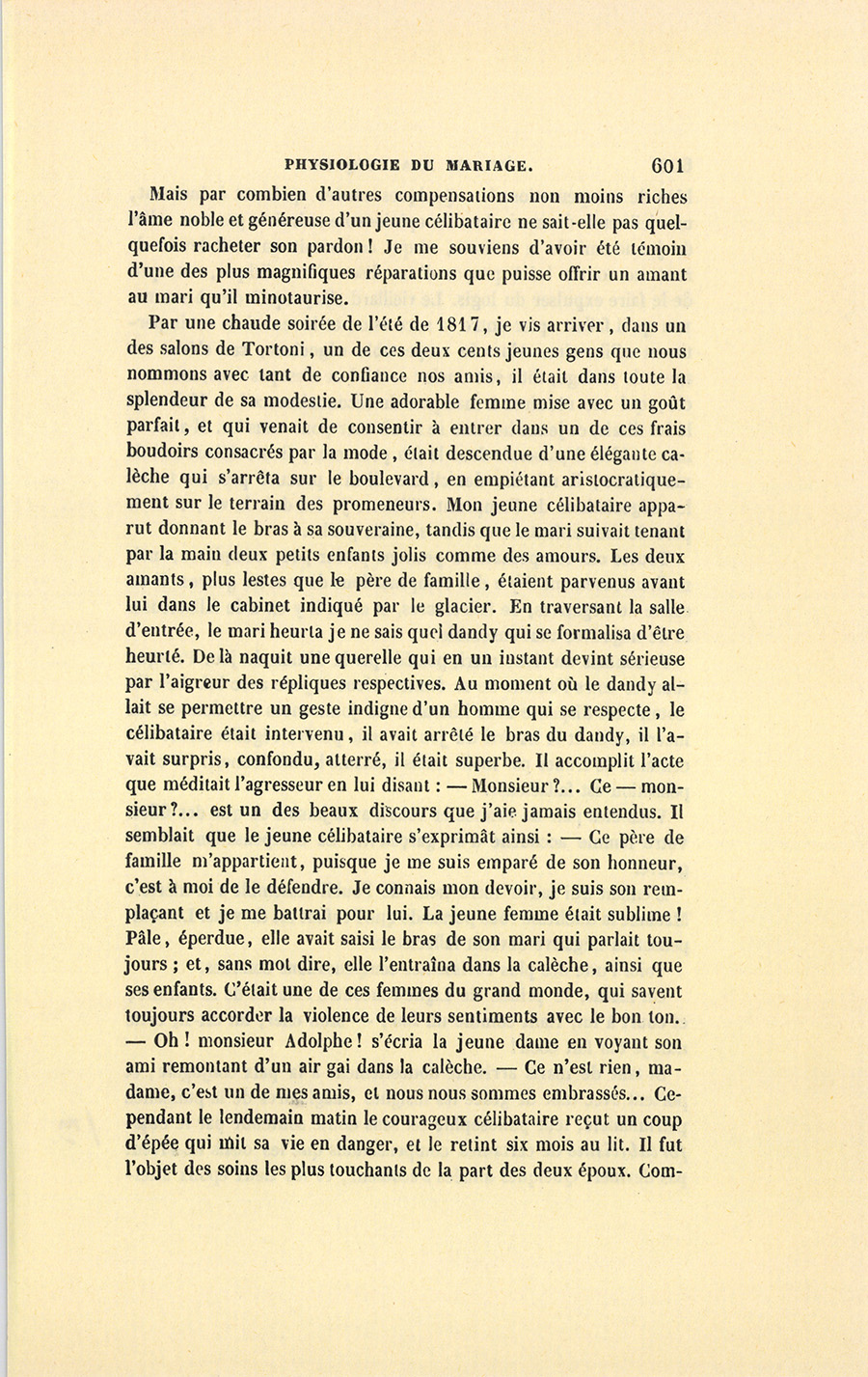 PHYSIOLOGIE DU MARIAGE. 601

Mais par combien d'autres compensations non moins riches l'âme noble et généreuse d'un jeune célibataire ne sait-elle pas quelquefois racheter son pardon ! Je me souviens d'avoir été témoin d'une des plus magnifiques réparations que puisse offrir un amant au mari qu'il minotaurise.

Par une chaude soirée de l'été de 1817, je vis arriver, dans un des salons de Tortoni, un de ces deux cents jeunes gens que nous nommons avec tant de confiance nos amis, il était dans toute la splendeur de sa modestie. Une adorable femme mise avec un goût parfait, et qui venait de consentir à entrer dans un de ces frais boudoirs consacrés par la mode, était descendue d'une élégante calèche qui s'arrêta sur le boulevard, en empiétant aristocratiquement sur le terrain des promeneurs. Mon jeune célibataire apparut donnant le bras à sa souveraine, tandis que le mari suivait tenant par la main deux petits enfants jolis comme des amours. Les deux amants, plus lestes que le père de famille, étaient parvenus avant lui dans le cabinet indiqué par le glacier. En traversant la salle d'entrée, le mari heurta je ne sais quel dandy qui se formalisa d'être heurté. De là naquit une querelle qui en un instant devint sérieuse par l'aigreur des répliques respectives. Au moment où le dandy allait se permettre un geste indigne d'un homme qui se respecte, le célibataire était intervenu, il avait arrêté le bras du dandy, il l'avait surpris, confondu, atterré, il était superbe. Il accomplit l'acte que méditait l'agresseur en lui disant : — Monsieur ?... Ce — monsieur ?... est un des beaux discours que j'aie jamais entendus. Il semblait que le jeune célibataire s'exprimât ainsi : — Ce père de famille m'appartient, puisque je me suis emparé de son honneur, c'est à moi de le défendre. Je connais mon devoir, je suis son remplaçant et je me battrai pour lui. La jeune femme était sublime ! Pâle, éperdue, elle avait saisi le bras de son mari qui parlait toujours ; et, sans mot dire, elle l'entraîna dans la calèche, ainsi que ses enfants. C'était une de ces femmes du grand monde, qui savent toujours accorder la violence de leurs sentiments avec le bon ton. — Oh ! monsieur Adolphe ! s'écria la jeune dame en voyant son ami remontant d'un air gai dans la calèche. — Ce n'est rien, madame, c'est un de mes amis, et nous nous sommes embrassés... Cependant le lendemain matin le courageux célibataire reçut un coup d'épée qui mit sa vie en danger, et le retint six mois au lit. Il fut l'objet des soins les plus touchants de la part des deux époux. Com-